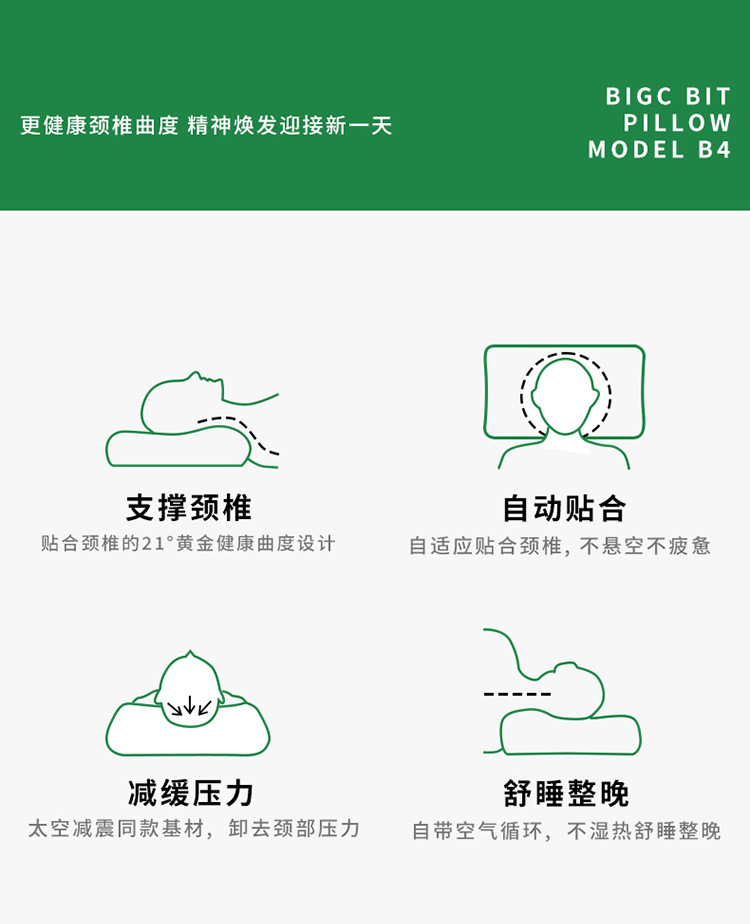 更健康颈椎曲度 精神焕发迎接新一天

BIGC BIT
PILLOW
MODEL B4

支撑颈椎
贴合颈椎的21°黄金健康曲度设计

自动贴合
自适应贴合颈椎，不悬空不疲惫

减缓压力
太空减震同款基材，卸去颈部压力

舒睡整晚
自带空气循环，不湿热舒睡整晚